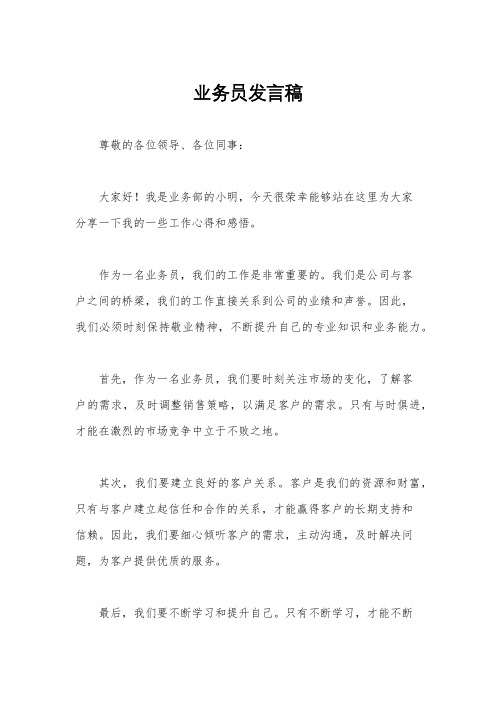 业务员发言稿

尊敬的各位领导、各位同事：

大家好！我是业务部的小明，今天很荣幸能够站在这里为大家分享一下我的一些工作心得和感悟。

作为一名业务员，我们的工作是非常重要的。我们是公司与客户之间的桥梁，我们的工作直接关系到公司的业绩和声誉。因此，我们必须时刻保持敬业精神，不断提升自己的专业知识和业务能力。

首先，作为一名业务员，我们要时刻关注市场的变化，了解客户的需求，及时调整销售策略，以满足客户的需求。只有与时俱进，才能在激烈的市场竞争中立于不败之地。

其次，我们要建立良好的客户关系。客户是我们的资源和财富，只有与客户建立起信任和合作的关系，才能赢得客户的长期支持和信赖。因此，我们要细心倾听客户的需求，主动沟通，及时解决问题，为客户提供优质的服务。

最后，我们要不断学习和提升自己。只有不断学习，才能不断